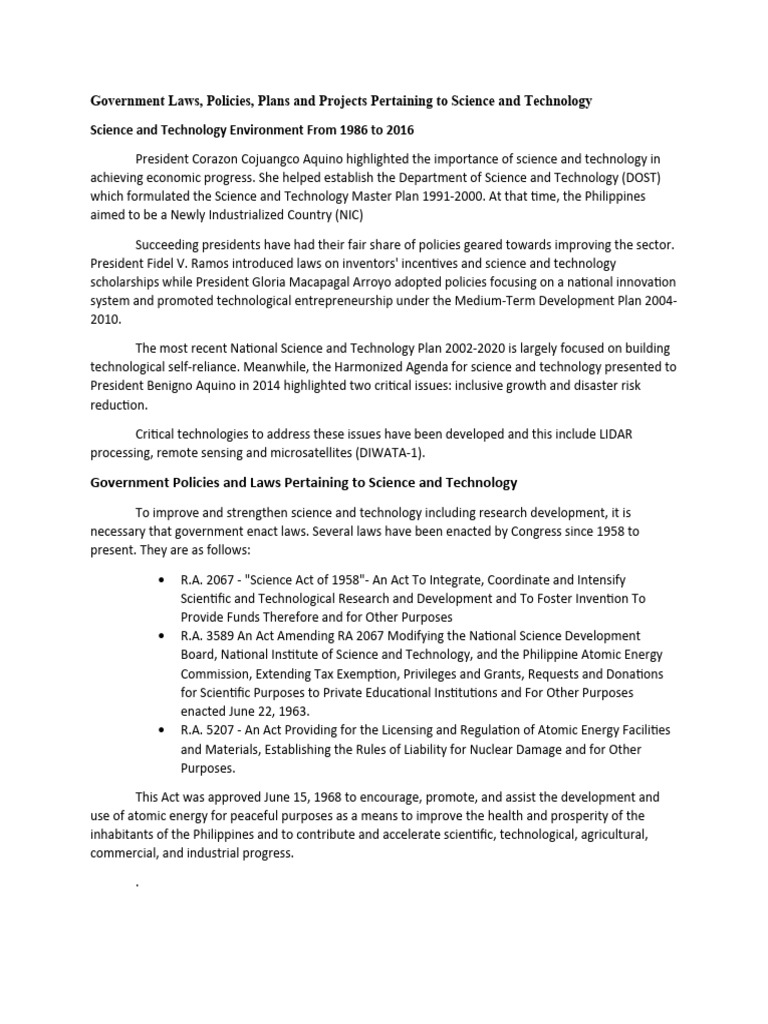 Government Laws, Policies, Plans and Projects Pertaining to Science and Technology

Science and Technology Environment From 1986 to 2016

President Corazon Cojuangco Aquino highlighted the importance of science and technology in achieving economic progress. She helped establish the Department of Science and Technology (DOST) which formulated the Science and Technology Master Plan 1991-2000. At that time, the Philippines aimed to be a Newly Industrialized Country (NIC)

Succeeding presidents have had their fair share of policies geared towards improving the sector. President Fidel V. Ramos introduced laws on inventors' incentives and science and technology scholarships while President Gloria Macapagal Arroyo adopted policies focusing on a national innovation system and promoted technological entrepreneurship under the Medium-Term Development Plan 2004-2010.

The most recent National Science and Technology Plan 2002-2020 is largely focused on building technological self-reliance. Meanwhile, the Harmonized Agenda for science and technology presented to President Benigno Aquino in 2014 highlighted two critical issues: inclusive growth and disaster risk reduction.

Critical technologies to address these issues have been developed and this include LIDAR processing, remote sensing and microsatellites (DIWATA-1).

Government Policies and Laws Pertaining to Science and Technology

To improve and strengthen science and technology including research development, it is necessary that government enact laws. Several laws have been enacted by Congress since 1958 to present. They are as follows:

• R.A. 2067 - "Science Act of 1958"- An Act To Integrate, Coordinate and Intensify Scientific and Technological Research and Development and To Foster Invention To Provide Funds Therefore and for Other Purposes
• R.A. 3589 An Act Amending RA 2067 Modifying the National Science Development Board, National Institute of Science and Technology, and the Philippine Atomic Energy Commission, Extending Tax Exemption, Privileges and Grants, Requests and Donations for Scientific Purposes to Private Educational Institutions and For Other Purposes enacted June 22, 1963.
• R.A. 5207 - An Act Providing for the Licensing and Regulation of Atomic Energy Facilities and Materials, Establishing the Rules of Liability for Nuclear Damage and for Other Purposes.

This Act was approved June 15, 1968 to encourage, promote, and assist the development and use of atomic energy for peaceful purposes as a means to improve the health and prosperity of the inhabitants of the Philippines and to contribute and accelerate scientific, technological, agricultural, commercial, and industrial progress.

.